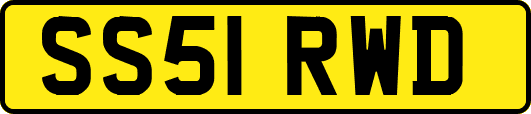 SS51 RWD